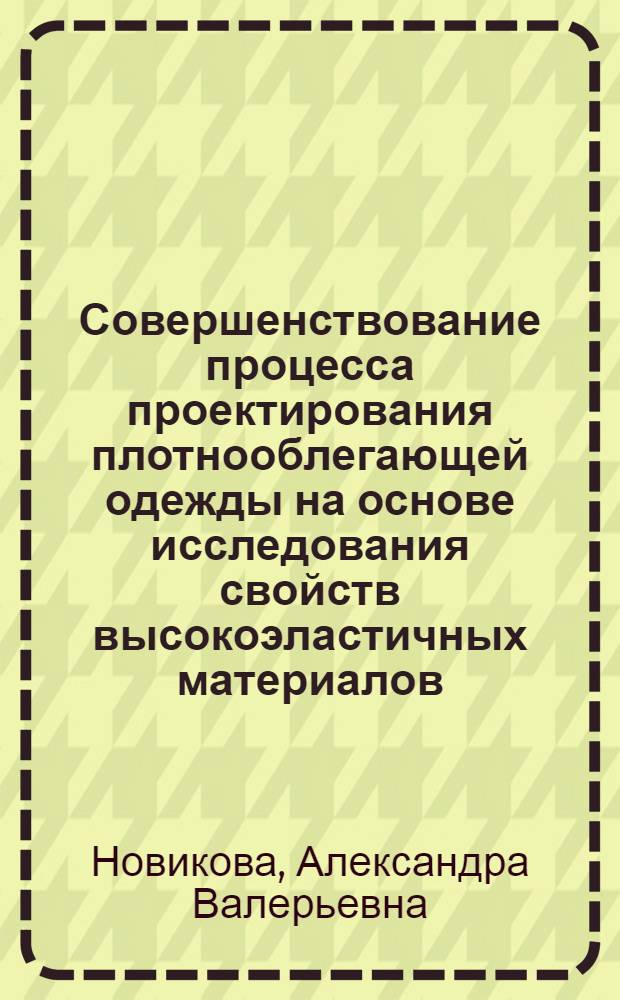 Совершенствование процесса проектирования плотнооблегающей одежды на основе исследования свойств высокоэластичных материалов

Новикова, Александра Валерьевна